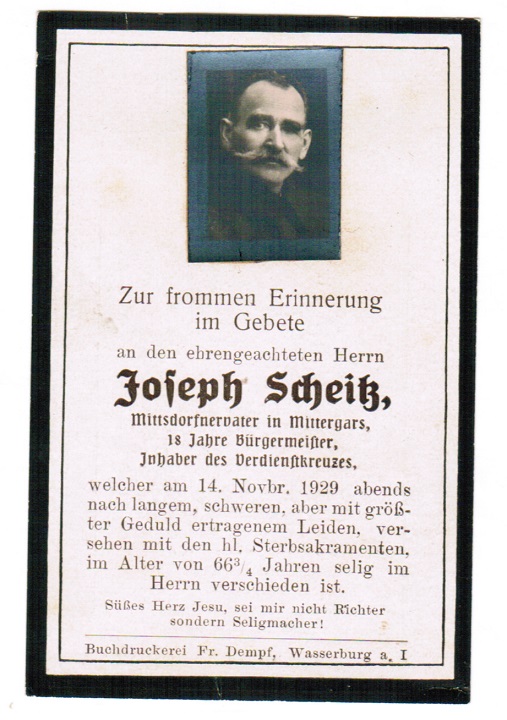 Zur frommen Erinnerung im Gebete

an den ehrengeachteten Herrn

Joseph Scheitz,

Mittsdorfnervater in Mittergars, 18 Jahre Bürgermeister, Inhaber des Verdienstkreuzes,

welcher am 14. Novbr. 1929 abends nach langem, schweren, aber mit größter Geduld ertragenem Leiden, versehen mit den hl. Sterbsakramenten, im Alter von $66\frac{3}{4}$ Jahren selig im Herrn verschieden ist.

Süßes Herz Jesu, sei mir nicht Richter sondern Seligmacher!

Buchdruckerei Fr. Dempf, Wasserburg a. I